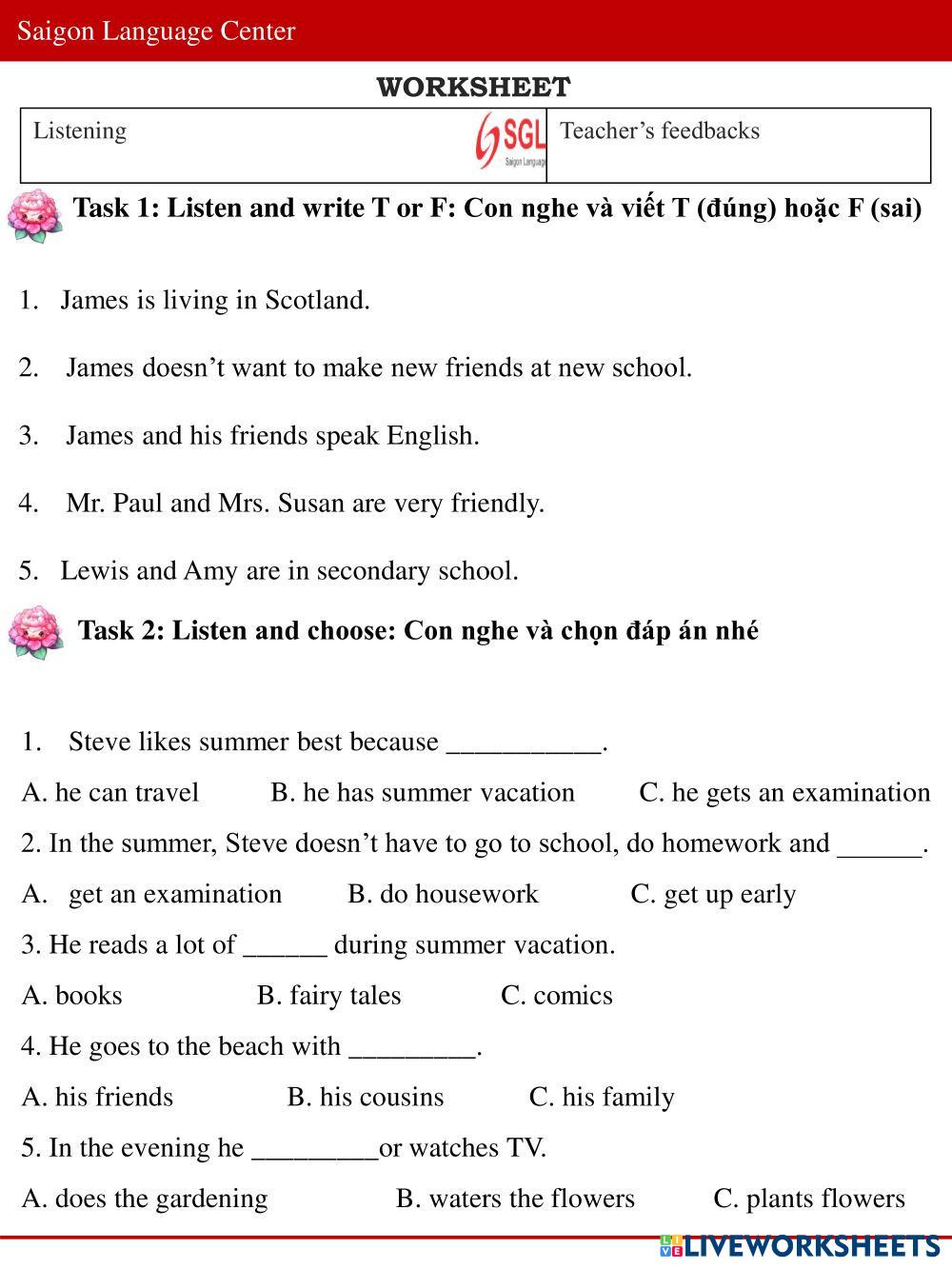 Saigon Language Center

WORKSHEET

| Listening SGL Saigon Language | Teacher's feedbacks |
|---|---|

Task 1: Listen and write T or F: Con nghe và viết T (đúng) hoặc F (sai)

1. James is living in Scotland.

2. James doesn't want to make new friends at new school.

3. James and his friends speak English.

4. Mr. Paul and Mrs. Susan are very friendly.

5. Lewis and Amy are in secondary school.

Task 2: Listen and choose: Con nghe và chọn đáp án nhé

1. Steve likes summer best because ___________.

A. he can travel B. he has summer vacation C. he gets an examination

2. In the summer, Steve doesn't have to go to school, do homework and ______.

A. get an examination B. do housework C. get up early

3. He reads a lot of ______ during summer vacation.

A. books B. fairy tales C. comics

4. He goes to the beach with _________.

A. his friends B. his cousins C. his family

5. In the evening he _________or watches TV.

A. does the gardening B. waters the flowers C. plants flowers

LIVEWORKSHEETS